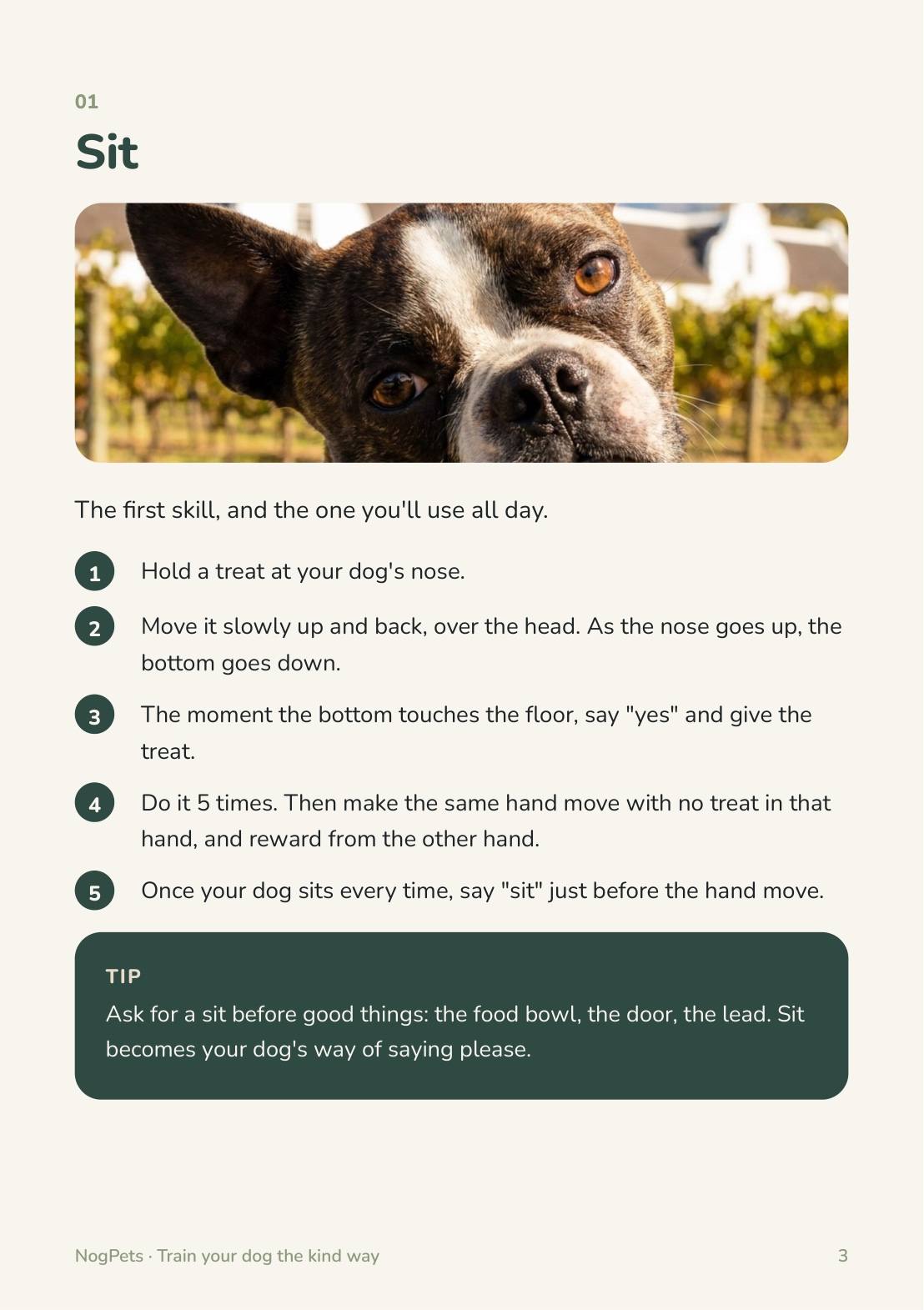 01

Sit

The first skill, and the one you'll use all day.

1 Hold a treat at your dog's nose.

2 Move it slowly up and back, over the head. As the nose goes up, the bottom goes down.

3 The moment the bottom touches the floor, say "yes" and give the treat.

4 Do it 5 times. Then make the same hand move with no treat in that hand, and reward from the other hand.

5 Once your dog sits every time, say "sit" just before the hand move.

TIP

Ask for a sit before good things: the food bowl, the door, the lead. Sit becomes your dog's way of saying please.

NogPets · Train your dog the kind way

3